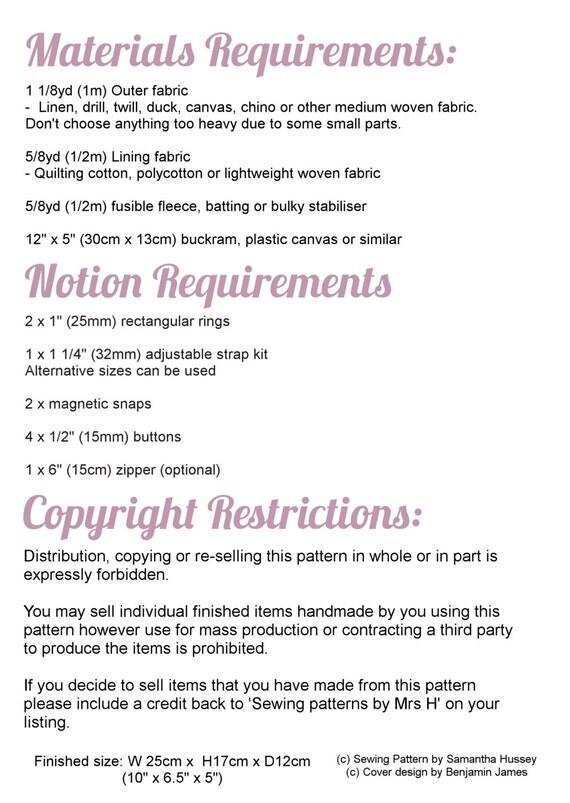 Materials Requirements:

1 1/8yd (1m) Outer fabric
- Linen, drill, twill, duck, canvas, chino or other medium woven fabric. Don't choose anything too heavy due to some small parts.

5/8yd (1/2m) Lining fabric
- Quilting cotton, polycotton or lightweight woven fabric

5/8yd (1/2m) fusible fleece, batting or bulky stabiliser

12" x 5" (30cm x 13cm) buckram, plastic canvas or similar

Notion Requirements

2 x 1" (25mm) rectangular rings

1 x 1 1/4" (32mm) adjustable strap kit
Alternative sizes can be used

2 x magnetic snaps

4 x 1/2" (15mm) buttons

1 x 6" (15cm) zipper (optional)

Copyright Restrictions:

Distribution, copying or re-selling this pattern in whole or in part is expressly forbidden.

You may sell individual finished items handmade by you using this pattern however use for mass production or contracting a third party to produce the items is prohibited.

If you decide to sell items that you have made from this pattern please include a credit back to 'Sewing patterns by Mrs H' on your listing.

Finished size: W 25cm x H17cm x D12cm
(10" x 6.5" x 5")

(c) Sewing Pattern by Samantha Hussey
(c) Cover design by Benjamin James